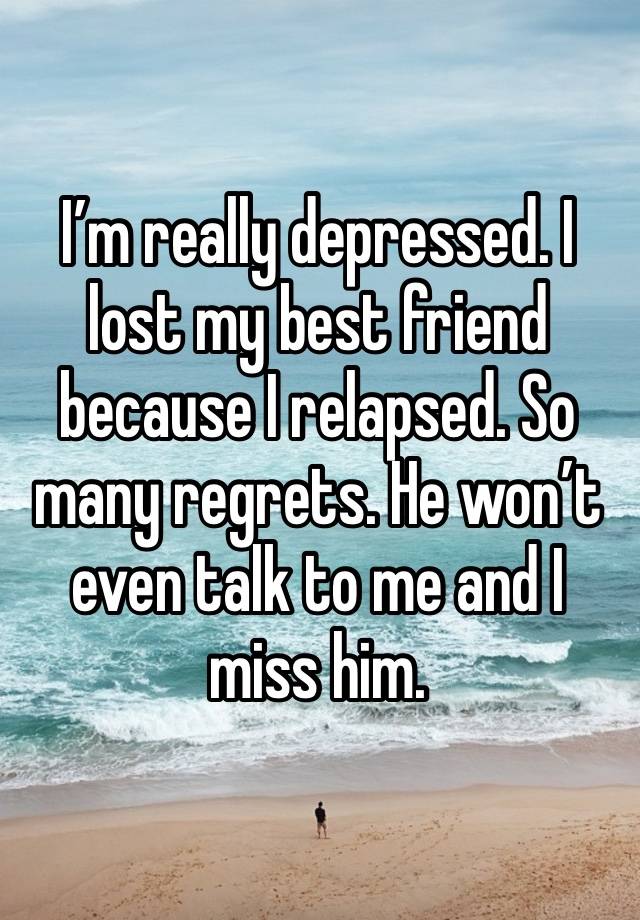 I’m really depressed. I lost my best friend because I relapsed. So many regrets. He won’t even talk to me and I miss him.